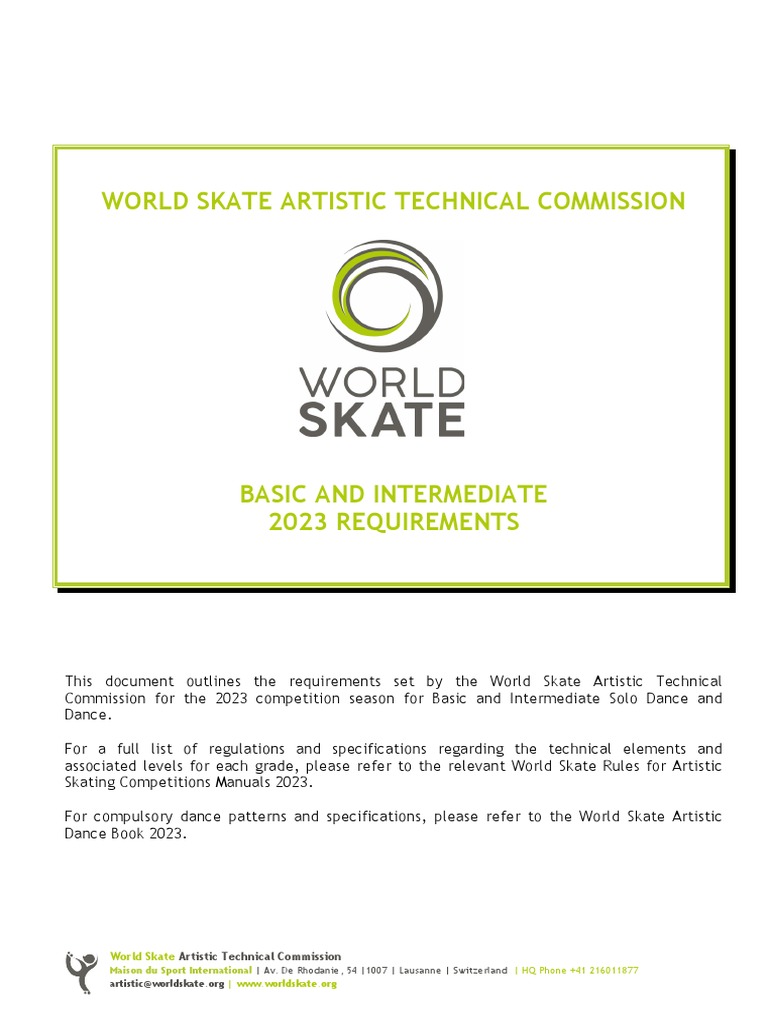 WORLD SKATE ARTISTIC TECHNICAL COMMISSION

WORLD SKATE

BASIC AND INTERMEDIATE
2023 REQUIREMENTS

This document outlines the requirements set by the World Skate Artistic Technical Commission for the 2023 competition season for Basic and Intermediate Solo Dance and Dance.

For a full list of regulations and specifications regarding the technical elements and associated levels for each grade, please refer to the relevant World Skate Rules for Artistic Skating Competitions Manuals 2023.

For compulsory dance patterns and specifications, please refer to the World Skate Artistic Dance Book 2023.

World Skate Artistic Technical Commission
Maison du Sport International | Av. De Rhodanie, 54 |1007 | Lausanne | Switzerland | HQ Phone +41 216011877
artistic@worldskate.org | www.worldskate.org